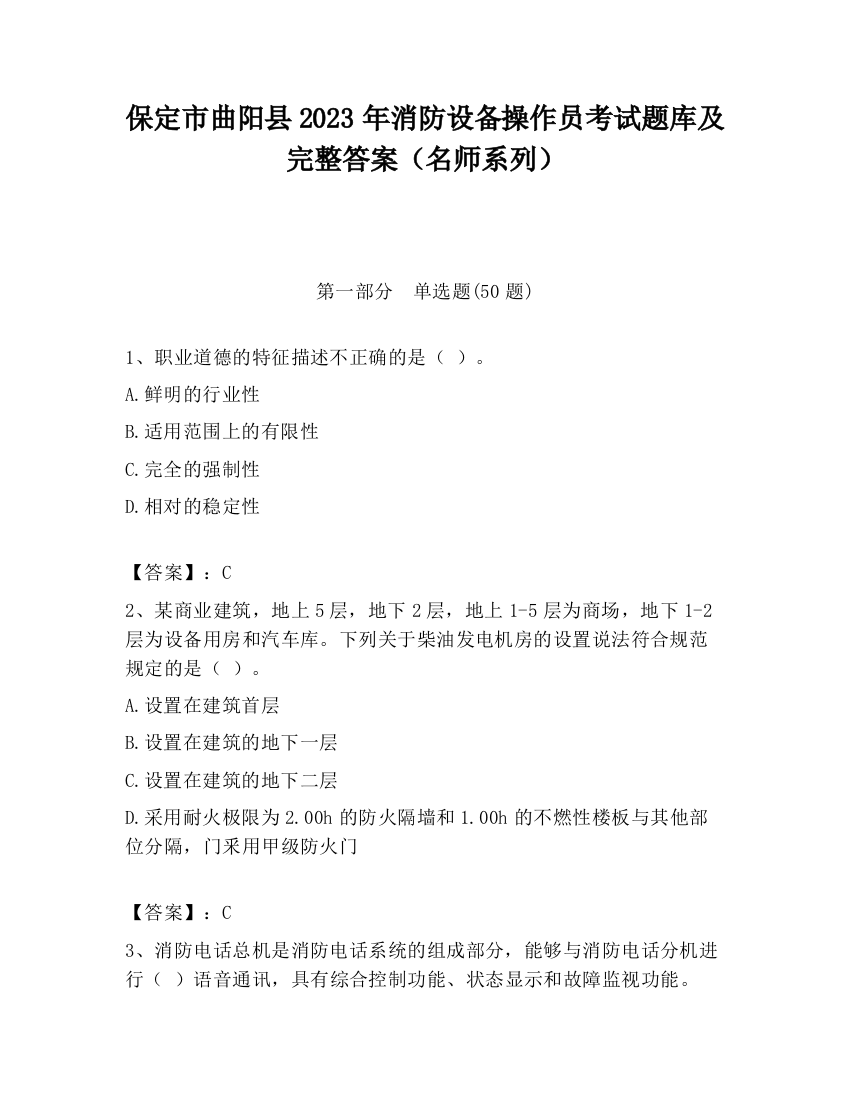 保定市曲阳县2023年消防设备操作员考试题库及完整答案（名师系列）

第一部分　单选题(50题)

1、职业道德的特征描述不正确的是（ ）。

A.鲜明的行业性

B.适用范围上的有限性

C.完全的强制性

D.相对的稳定性

【答案】：C

2、某商业建筑，地上5层，地下2层，地上1-5层为商场，地下1-2层为设备用房和汽车库。下列关于柴油发电机房的设置说法符合规范规定的是（ ）。

A.设置在建筑首层

B.设置在建筑的地下一层

C.设置在建筑的地下二层

D.采用耐火极限为2.00h的防火隔墙和1.00h的不燃性楼板与其他部位分隔，门采用甲级防火门

【答案】：C

3、消防电话总机是消防电话系统的组成部分，能够与消防电话分机进行（ ）语音通讯，具有综合控制功能、状态显示和故障监视功能。